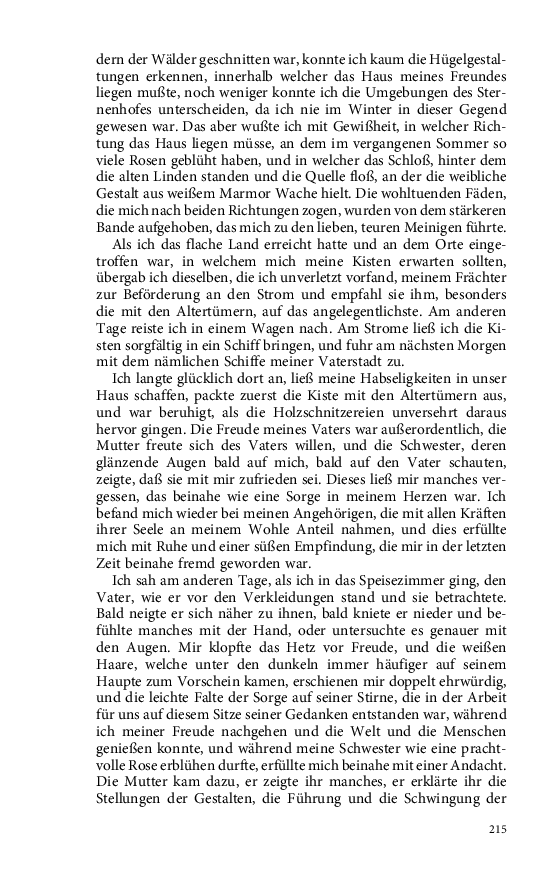 dern der Wälder geschnitten war, konnte ich kaum die Hügelgestaltungen erkennen, innerhalb welcher das Haus meines Freundes liegen mußte, noch weniger konnte ich die Umgebungen des Sternenhofes unterscheiden, da ich nie im Winter in dieser Gegend gewesen war. Das aber wußte ich mit Gewißheit, in welcher Richtung das Haus liegen müsse, an dem im vergangenen Sommer so viele Rosen geblüht haben, und in welcher das Schloß, hinter dem die alten Linden standen und die Quelle floß, an der die weibliche Gestalt aus weißem Marmor Wache hielt. Die wohltuenden Fäden, die mich nach beiden Richtungen zogen, wurden von dem stärkeren Bande aufgehoben, das mich zu den lieben, teuren Meinigen führte.

Als ich das flache Land erreicht hatte und an dem Orte eingetroffen war, in welchem mich meine Kisten erwarten sollten, übergab ich dieselben, die ich unverletzt vorfand, meinem Frächter zur Beförderung an den Strom und empfahl sie ihm, besonders die mit den Altertümern, auf das angelegentlichste. Am anderen Tage reiste ich in einem Wagen nach. Am Strome ließ ich die Kisten sorgfältig in ein Schiff bringen, und fuhr am nächsten Morgen mit dem nämlichen Schiffe meiner Vaterstadt zu.

Ich langte glücklich dort an, ließ meine Habseligkeiten in unser Haus schaffen, packte zuerst die Kiste mit den Altertümern aus, und war beruhigt, als die Holzschnitzereien unversehrt daraus hervor gingen. Die Freude meines Vaters war außerordentlich, die Mutter freute sich des Vaters willen, und die Schwester, deren glänzende Augen bald auf mich, bald auf den Vater schauten, zeigte, daß sie mit mir zufrieden sei. Dieses ließ mir manches vergessen, das beinahe wie eine Sorge in meinem Herzen war. Ich befand mich wieder bei meinen Angehörigen, die mit allen Kräften ihrer Seele an meinem Wohle Anteil nahmen, und dies erfüllte mich mit Ruhe und einer süßen Empfindung, die mir in der letzten Zeit beinahe fremd geworden war.

Ich sah am anderen Tage, als ich in das Speisezimmer ging, den Vater, wie er vor den Verkleidungen stand und sie betrachtete. Bald neigte er sich näher zu ihnen, bald kniete er nieder und befühlte manches mit der Hand, oder untersuchte es genauer mit den Augen. Mir klopfte das Hetz vor Freude, und die weißen Haare, welche unter den dunkeln immer häufiger auf seinem Haupte zum Vorschein kamen, erschienen mir doppelt ehrwürdig, und die leichte Falte der Sorge auf seiner Stirne, die in der Arbeit für uns auf diesem Sitze seiner Gedanken entstanden war, während ich meiner Freude nachgehen und die Welt und die Menschen genießen konnte, und während meine Schwester wie eine prachtvolle Rose erblühen durfte, erfüllte mich beinahe mit einer Andacht. Die Mutter kam dazu, er zeigte ihr manches, er erklärte ihr die Stellungen der Gestalten, die Führung und die Schwingung der

215